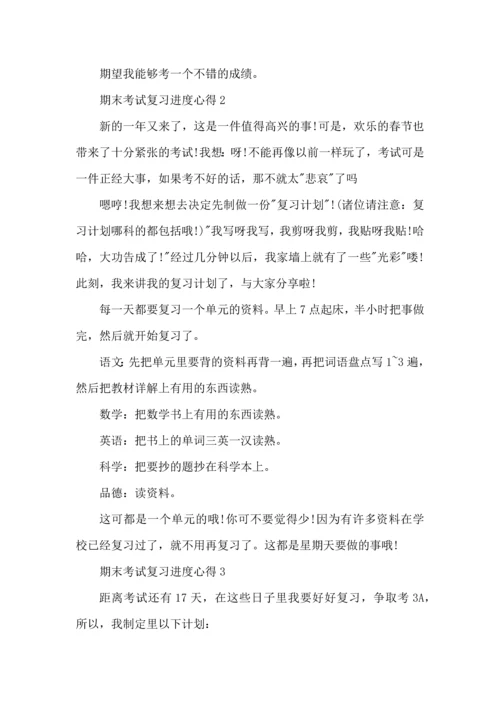 期望我能够考一个不错的成绩。

期末考试复习进度心得 2

新的一年又来了，这是一件值得高兴的事!可是，欢乐的春节也带来了十分紧张的考试!我想：呀!不能再像以前一样玩了，考试可是一件正经大事，如果考不好的话，那不就太"悲哀"了吗

嗯哼!我想来想去决定先制做一份"复习计划"!(诸位请注意：复习计划哪科的都包括哦!)"我写呀我写，我剪呀我剪，我贴呀我贴!哈哈，大功告成了!"经过几分钟以后，我家墙上就有了一些"光彩"喽!此刻，我来讲我的复习计划了，与大家分享啦!

每一天都要复习一个单元的资料。早上 7 点起床，半小时把事做完，然后就开始复习了。

语文：先把单元里要背的资料再背一遍，再把词语盘点写 1~3 遍，然后把教材详解上有用的东西读熟。

数学：把数学书上有用的东西读熟。

英语：把书上的单词三英一汉读熟。

科学：把要抄的题抄在科学本上。

品德：读资料。

这可都是一个单元的哦!你可不要觉得少!因为有许多资料在学校已经复习过了，就不用再复习了。这都是星期天要做的事哦!

期末考试复习进度心得 3

距离考试还有 17 天，在这些日子里我要好好复习，争取考 3A，所以，我制定里以下计划：